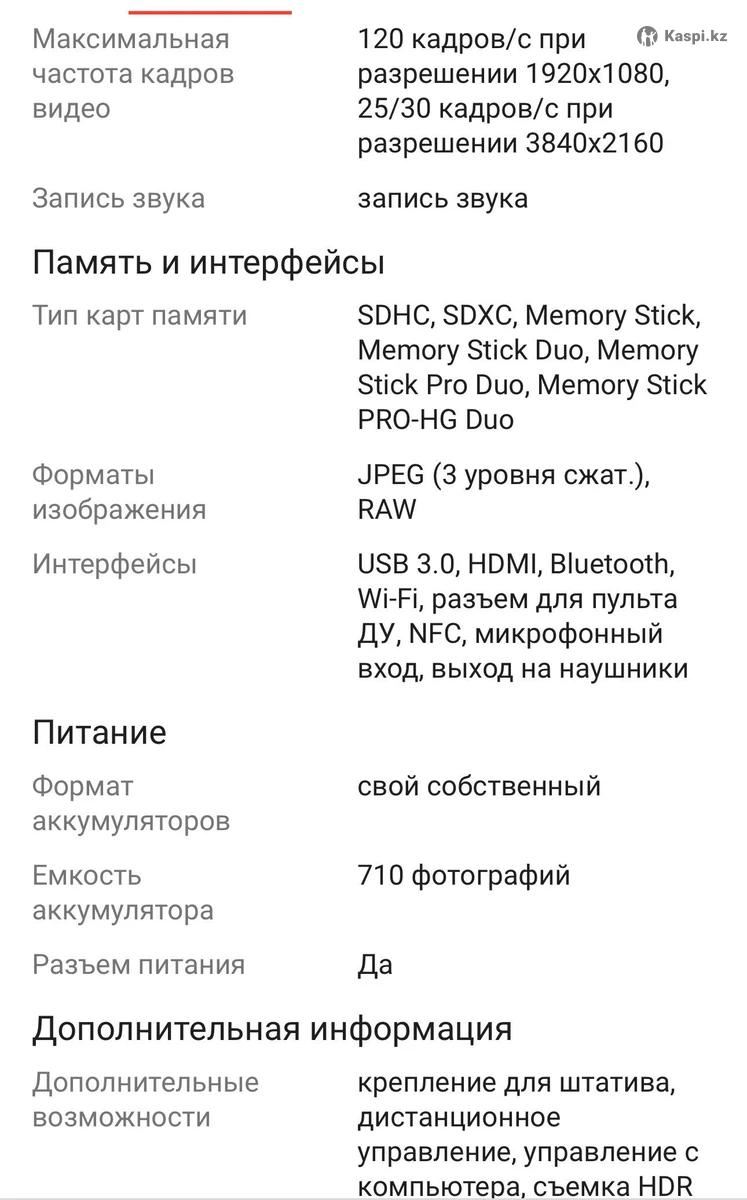 Kaspi.kz

| | |
|---|---|
| Максимальная частота кадров видео | 120 кадров/с при разрешении 1920x1080, 25/30 кадров/с при разрешении 3840x2160 |
| Запись звука | запись звука |

Память и интерфейсы

| | |
|---|---|
| Тип карт памяти | SDHC, SDXC, Memory Stick, Memory Stick Duo, Memory Stick Pro Duo, Memory Stick PRO-HG Duo |
| Форматы изображения | JPEG (3 уровня сжат.), RAW |
| Интерфейсы | USB 3.0, HDMI, Bluetooth, Wi-Fi, разъем для пульта ДУ, NFC, микрофонный вход, выход на наушники |

Питание

| | |
|---|---|
| Формат аккумуляторов | свой собственный |
| Емкость аккумулятора | 710 фотографий |
| Разъем питания | Да |

Дополнительная информация

| | |
|---|---|
| Дополнительные возможности | крепление для штатива, дистанционное управление, управление с компьютера, съемка HDR |